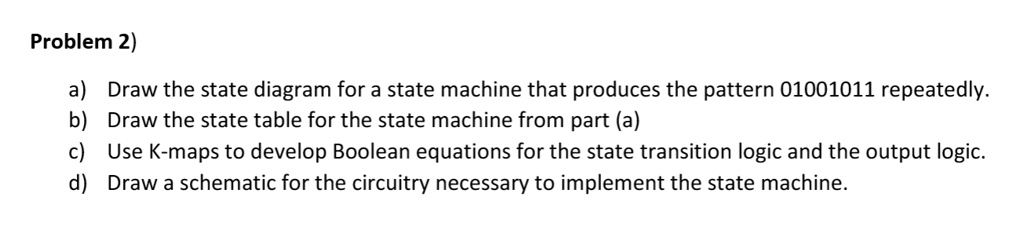 Problem 2)

a) Draw the state diagram for a state machine that produces the pattern 01001011 repeatedly.
b) Draw the state table for the state machine from part (a)
c) Use K-maps to develop Boolean equations for the state transition logic and the output logic.
d) Draw a schematic for the circuitry necessary to implement the state machine.